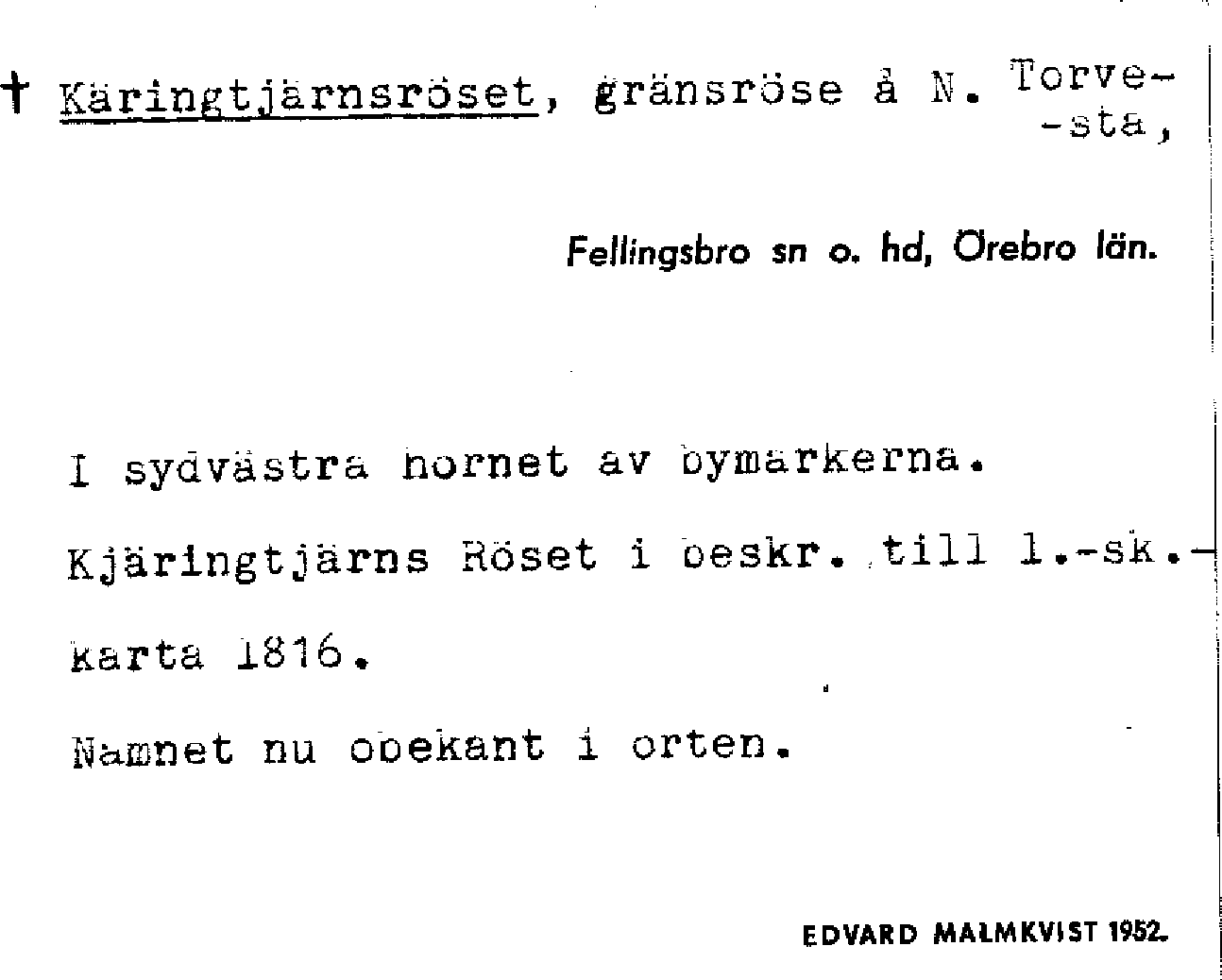 † Käringtjärnsröset, gränsröse å N. Torve-
-sta,

Fellingsbro sn o. hd, Örebro län.

I sydvästra hornet av bymarkerna.

Kjäringtjärns Röset i beskr. till l.-sk.-

karta 1816.

Namnet nu obekant i orten.

EDVARD MALMKVIST 1952.